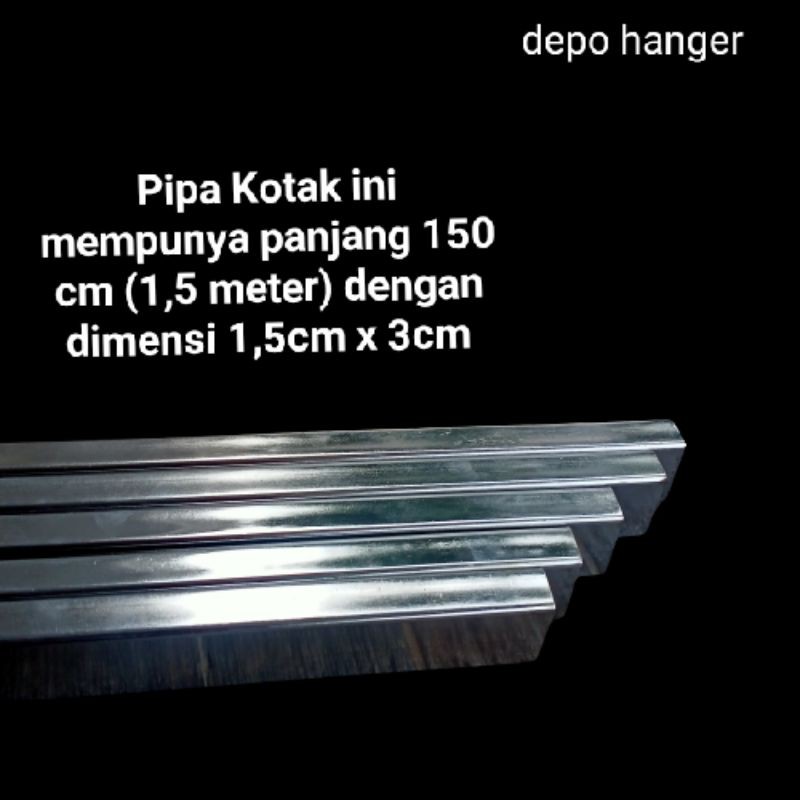 depo hanger

Pipa Kotak ini mempunya panjang 150 cm (1,5 meter) dengan dimensi 1,5cm x 3cm